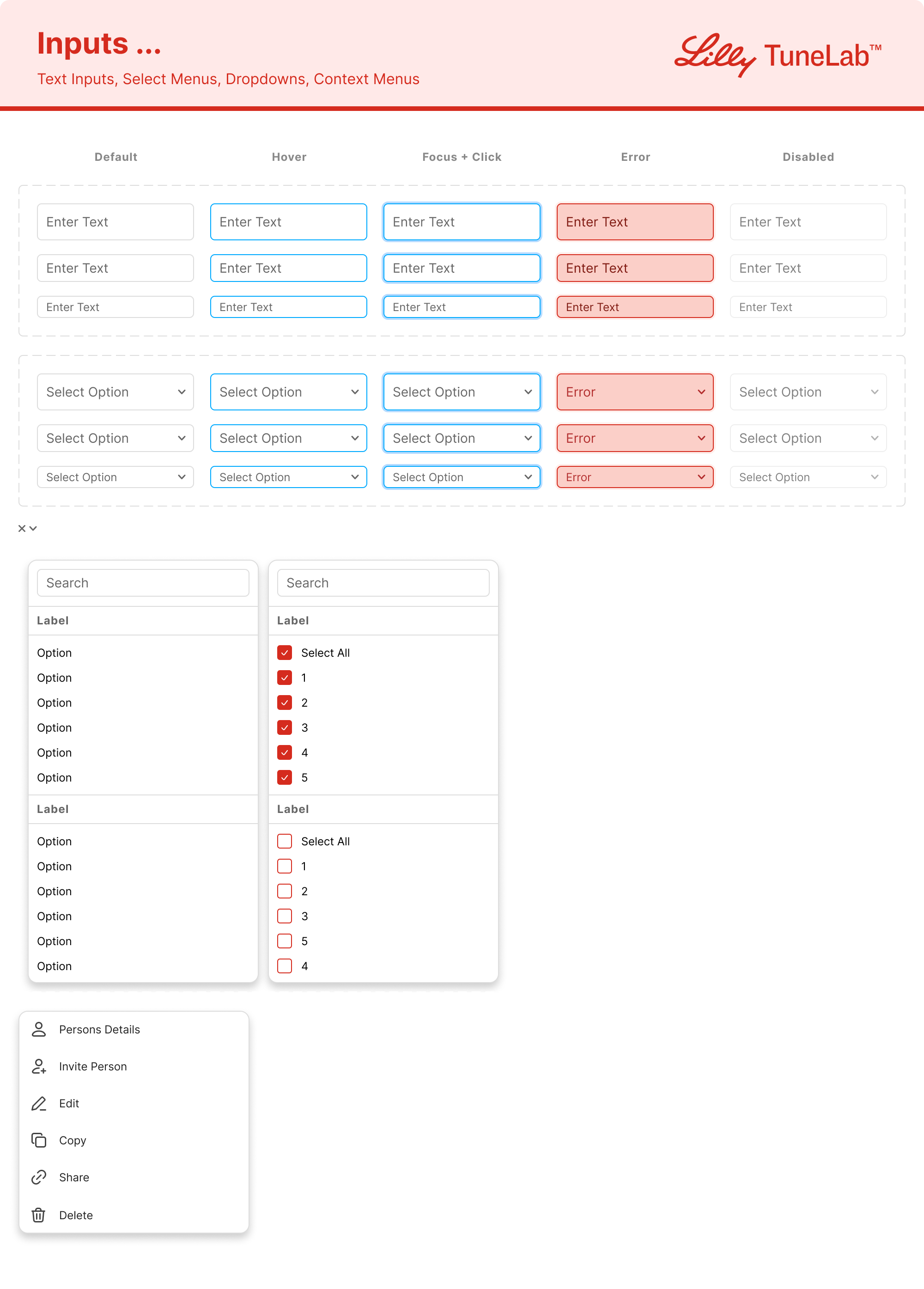 Inputs ...

Text Inputs, Select Menus, Dropdowns, Context Menus

Lilly TuneLab™

| Default | Hover | Focus + Click | Error | Disabled |
|---|---|---|---|---|
| Enter Text | Enter Text | Enter Text | Enter Text | Enter Text |
| Enter Text | Enter Text | Enter Text | Enter Text | Enter Text |
| Enter Text | Enter Text | Enter Text | Enter Text | Enter Text |
| Select Option | Select Option | Select Option | Error | Select Option |
| Select Option | Select Option | Select Option | Error | Select Option |
| Select Option | Select Option | Select Option | Error | Select Option |

Search

Label

Option
Option
Option
Option
Option
Option

Label

Option
Option
Option
Option
Option
Option

Search

Label

Select All
1
2
3
4
5

Label

Select All
1
2
3
5
4

Persons Details
Invite Person
Edit
Copy
Share
Delete